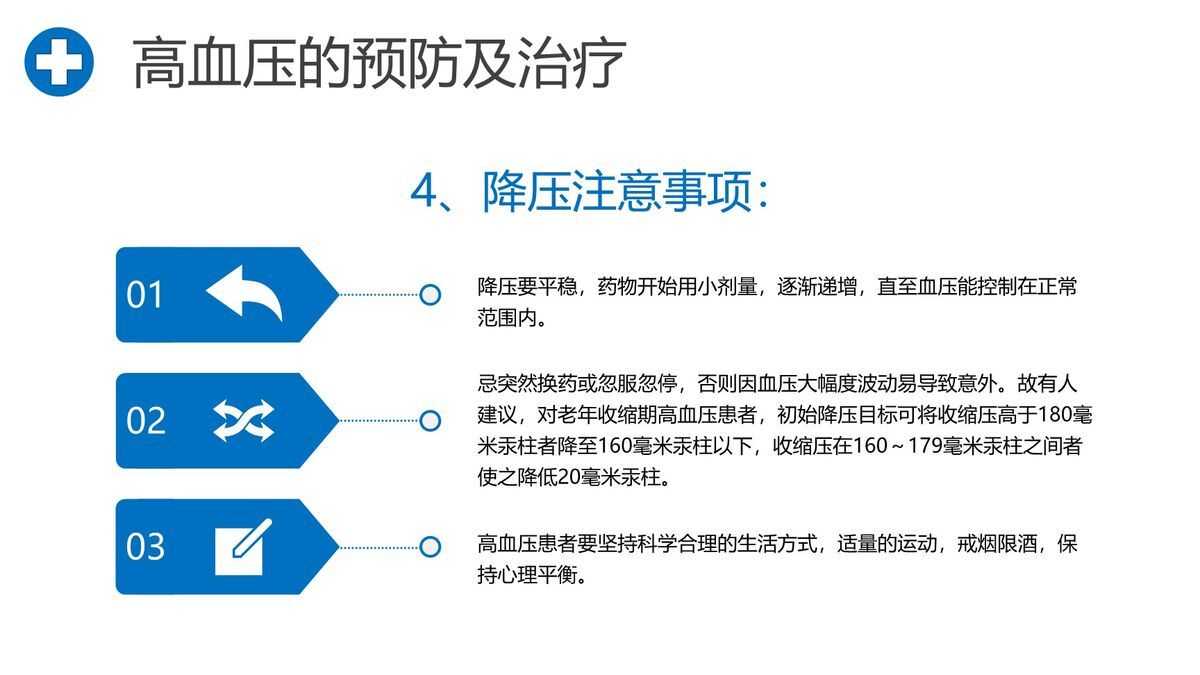 高血压的预防及治疗

4、降压注意事项：

01

降压要平稳，药物开始用小剂量，逐渐递增，直至血压能控制在正常范围内。

02

忌突然换药或忽服忽停，否则因血压大幅度波动易导致意外。故有人建议，对老年收缩期高血压患者，初始降压目标可将收缩压高于180毫米汞柱者降至160毫米汞柱以下，收缩压在160～179毫米汞柱之间者使之降低20毫米汞柱。

03

高血压患者要坚持科学合理的生活方式，适量的运动，戒烟限酒，保持心理平衡。